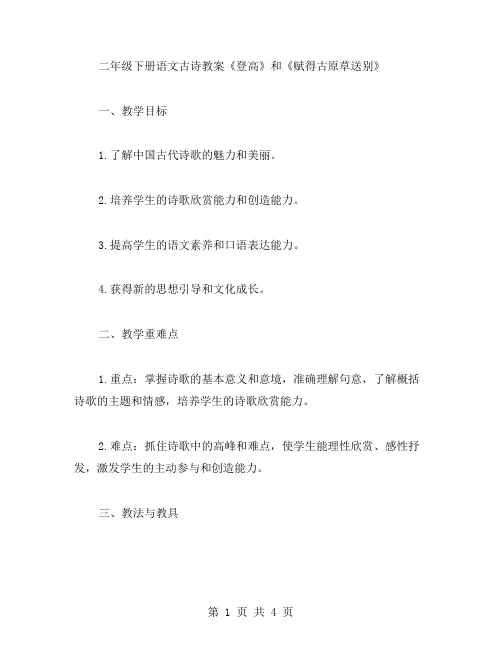 二年级下册语文古诗教案《登高》和《赋得古原草送别》

一、教学目标

1.了解中国古代诗歌的魅力和美丽。

2.培养学生的诗歌欣赏能力和创造能力。

3.提高学生的语文素养和口语表达能力。

4.获得新的思想引导和文化成长。

二、教学重难点

1.重点：掌握诗歌的基本意义和意境，准确理解句意，了解概括诗歌的主题和情感，培养学生的诗歌欣赏能力。

2.难点：抓住诗歌中的高峰和难点，使学生能理性欣赏、感性抒发，激发学生的主动参与和创造能力。

三、教法与教具

第 1 页 共 4 页